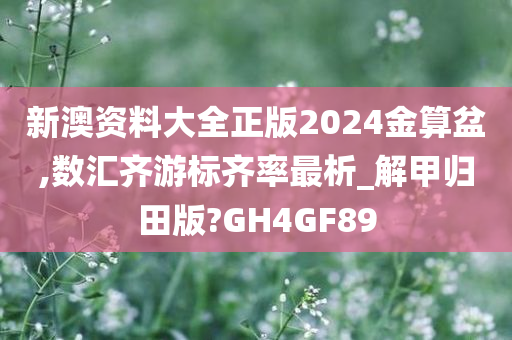 新澳资料大全正版2024金算盆,数汇齐游标齐率最析_解甲归田版?GH4GF89